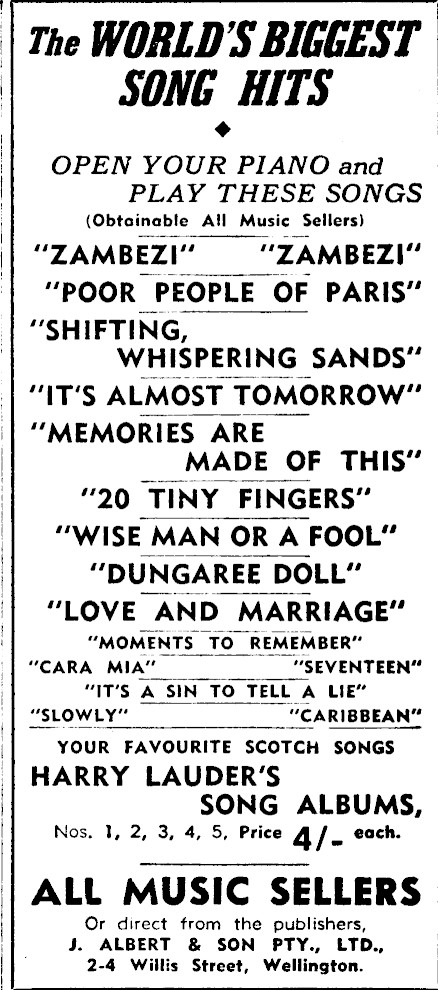 The WORLD'S BIGGEST SONG HITS

OPEN YOUR PIANO and PLAY THESE SONGS
(Obtainable All Music Sellers)

"ZAMBEZI" "ZAMBEZI"
"POOR PEOPLE OF PARIS"
"SHIFTING, WHISPERING SANDS"
"IT'S ALMOST TOMORROW"
"MEMORIES ARE MADE OF THIS"
"20 TINY FINGERS"
"WISE MAN OR A FOOL"
"DUNGAREE DOLL"
"LOVE AND MARRIAGE"
"MOMENTS TO REMEMBER"
"CARA MIA" "SEVENTEEN"
"IT'S A SIN TO TELL A LIE"
"SLOWLY" "CARIBBEAN"

YOUR FAVOURITE SCOTCH SONGS
HARRY LAUDER'S SONG ALBUMS,
Nos. 1, 2, 3, 4, 5, Price 4/- each.

ALL MUSIC SELLERS
Or direct from the publishers,
J. ALBERT & SON PTY., LTD.,
2-4 Willis Street, Wellington.